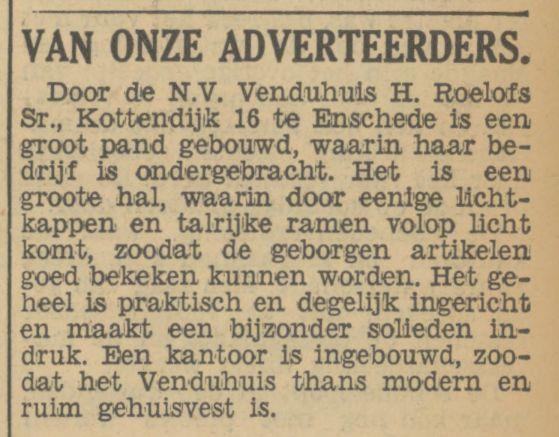 VAN ONZE ADVERTEERDERS.

Door de N.V. Venduhuis H. Roelofs Sr., Kottendijk 16 te Enschede is een groot pand gebouwd, waarin haar bedrijf is ondergebracht. Het is een groote hal, waarin door eenige lichtkappen en talrijke ramen volop licht komt, zoodat de geborgen artikelen goed bekeken kunnen worden. Het geheel is praktisch en degelijk ingericht en maakt een bijzonder solieden indruk. Een kantoor is ingebouwd, zoodat het Venduhuis thans modern en ruim gehuisvest is.